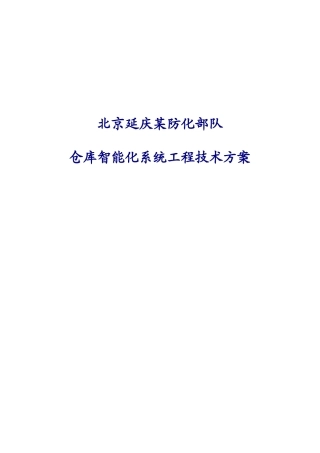 北京延庆某防化部队

仓库智能化系统工程技术方案